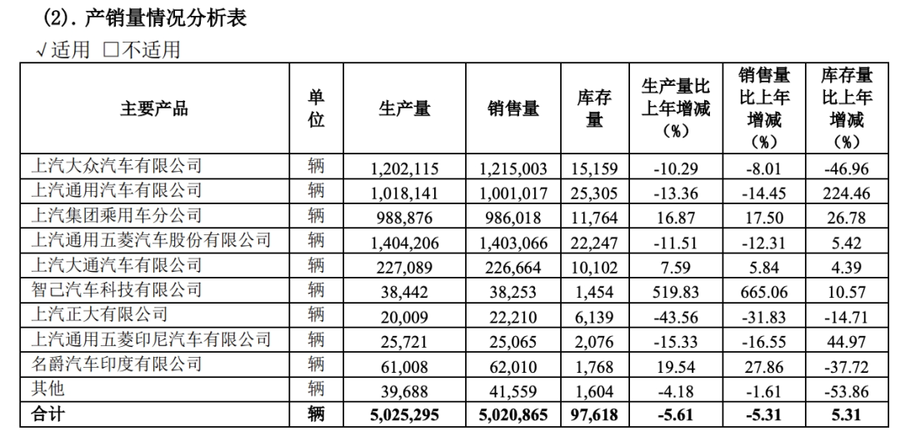 (2). 产销量情况分析表

√适用 □不适用

| 主要产品 | 单位 | 生产量 | 销售量 | 库存量 | 生产量比上年增减（%） | 销售量比上年增减（%） | 库存量比上年增减（%） |
|---|---|---|---|---|---|---|---|
| 上汽大众汽车有限公司 | 辆 | 1,202,115 | 1,215,003 | 15,159 | -10.29 | -8.01 | -46.96 |
| 上汽通用汽车有限公司 | 辆 | 1,018,141 | 1,001,017 | 25,305 | -13.36 | -14.45 | 224.46 |
| 上汽集团乘用车分公司 | 辆 | 988,876 | 986,018 | 11,764 | 16.87 | 17.50 | 26.78 |
| 上汽通用五菱汽车股份有限公司 | 辆 | 1,404,206 | 1,403,066 | 22,247 | -11.51 | -12.31 | 5.42 |
| 上汽大通汽车有限公司 | 辆 | 227,089 | 226,664 | 10,102 | 7.59 | 5.84 | 4.39 |
| 智己汽车科技有限公司 | 辆 | 38,442 | 38,253 | 1,454 | 519.83 | 665.06 | 10.57 |
| 上汽正大有限公司 | 辆 | 20,009 | 22,210 | 6,139 | -43.56 | -31.83 | -14.71 |
| 上汽通用五菱印尼汽车有限公司 | 辆 | 25,721 | 25,065 | 2,076 | -15.33 | -16.55 | 44.97 |
| 名爵汽车印度有限公司 | 辆 | 61,008 | 62,010 | 1,768 | 19.54 | 27.86 | -37.72 |
| 其他 | 辆 | 39,688 | 41,559 | 1,604 | -4.18 | -1.61 | -53.86 |
| 合计 | 辆 | 5,025,295 | 5,020,865 | 97,618 | -5.61 | -5.31 | 5.31 |